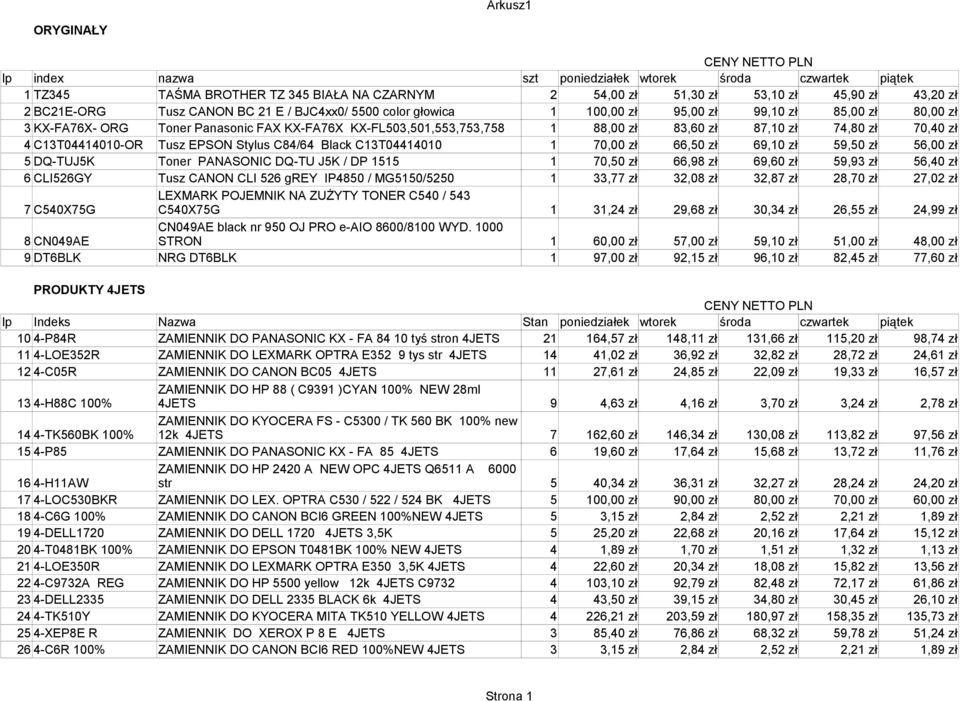 Arkusz1

ORYGINAŁY

CENY NETTO PLN

| lp | index | nazwa | szt | poniedziałek | wtorek | środa | czwartek | piątek |
|---|---|---|---|---|---|---|---|---|
| 1 | TZ345 | TAŚMA BROTHER TZ 345 BIAŁA NA CZARNYM | 2 | 54,00 zł | 51,30 zł | 53,10 zł | 45,90 zł | 43,20 zł |
| 2 | BC21E-ORG | Tusz CANON BC 21 E / BJC4xx0/ 5500 color głowica | 1 | 100,00 zł | 95,00 zł | 99,10 zł | 85,00 zł | 80,00 zł |
| 3 | KX-FA76X- ORG | Toner Panasonic FAX KX-FA76X KX-FL503,501,553,753,758 | 1 | 88,00 zł | 83,60 zł | 87,10 zł | 74,80 zł | 70,40 zł |
| 4 | C13T04414010-OR | Tusz EPSON Stylus C84/64 Black C13T04414010 | 1 | 70,00 zł | 66,50 zł | 69,10 zł | 59,50 zł | 56,00 zł |
| 5 | DQ-TUJ5K | Toner PANASONIC DQ-TU J5K / DP 1515 | 1 | 70,50 zł | 66,98 zł | 69,60 zł | 59,93 zł | 56,40 zł |
| 6 | CLI526GY | Tusz CANON CLI 526 gREY IP4850 / MG5150/5250 | 1 | 33,77 zł | 32,08 zł | 32,87 zł | 28,70 zł | 27,02 zł |
| 7 | C540X75G | LEXMARK POJEMNIK NA ZUŻYTY TONER C540 / 543 C540X75G | 1 | 31,24 zł | 29,68 zł | 30,34 zł | 26,55 zł | 24,99 zł |
| 8 | CN049AE | CN049AE black nr 950 OJ PRO e-AIO 8600/8100 WYD. 1000 STRON | 1 | 60,00 zł | 57,00 zł | 59,10 zł | 51,00 zł | 48,00 zł |
| 9 | DT6BLK | NRG DT6BLK | 1 | 97,00 zł | 92,15 zł | 96,10 zł | 82,45 zł | 77,60 zł |

PRODUKTY 4JETS

CENY NETTO PLN

| lp | Indeks | Nazwa | Stan | poniedziałek | wtorek | środa | czwartek | piątek |
|---|---|---|---|---|---|---|---|---|
| 10 | 4-P84R | ZAMIENNIK DO PANASONIC KX - FA 84 10 tyś stron 4JETS | 21 | 164,57 zł | 148,11 zł | 131,66 zł | 115,20 zł | 98,74 zł |
| 11 | 4-LOE352R | ZAMIENNIK DO LEXMARK OPTRA E352 9 tys str 4JETS | 14 | 41,02 zł | 36,92 zł | 32,82 zł | 28,72 zł | 24,61 zł |
| 12 | 4-C05R | ZAMIENNIK DO CANON BC05 4JETS | 11 | 27,61 zł | 24,85 zł | 22,09 zł | 19,33 zł | 16,57 zł |
| 13 | 4-H88C 100% | ZAMIENNIK DO HP 88 ( C9391 )CYAN 100% NEW 28ml 4JETS | 9 | 4,63 zł | 4,16 zł | 3,70 zł | 3,24 zł | 2,78 zł |
| 14 | 4-TK560BK 100% | ZAMIENNIK DO KYOCERA FS - C5300 / TK 560 BK 100% new 12k 4JETS | 7 | 162,60 zł | 146,34 zł | 130,08 zł | 113,82 zł | 97,56 zł |
| 15 | 4-P85 | ZAMIENNIK DO PANASONIC KX - FA 85 4JETS | 6 | 19,60 zł | 17,64 zł | 15,68 zł | 13,72 zł | 11,76 zł |
| 16 | 4-H11AW | ZAMIENNIK DO HP 2420 A NEW OPC 4JETS Q6511 A 6000 str | 5 | 40,34 zł | 36,31 zł | 32,27 zł | 28,24 zł | 24,20 zł |
| 17 | 4-LOC530BKR | ZAMIENNIK DO LEX. OPTRA C530 / 522 / 524 BK 4JETS | 5 | 100,00 zł | 90,00 zł | 80,00 zł | 70,00 zł | 60,00 zł |
| 18 | 4-C6G 100% | ZAMIENNIK DO CANON BCI6 GREEN 100%NEW 4JETS | 5 | 3,15 zł | 2,84 zł | 2,52 zł | 2,21 zł | 1,89 zł |
| 19 | 4-DELL1720 | ZAMIENNIK DO DELL 1720 4JETS 3,5K | 5 | 25,20 zł | 22,68 zł | 20,16 zł | 17,64 zł | 15,12 zł |
| 20 | 4-T0481BK 100% | ZAMIENNIK DO EPSON T0481BK 100% NEW 4JETS | 4 | 1,89 zł | 1,70 zł | 1,51 zł | 1,32 zł | 1,13 zł |
| 21 | 4-LOE350R | ZAMIENNIK DO LEXMARK OPTRA E350 3,5K 4JETS | 4 | 22,60 zł | 20,34 zł | 18,08 zł | 15,82 zł | 13,56 zł |
| 22 | 4-C9732A REG | ZAMIENNIK DO HP 5500 yellow 12k 4JETS C9732 | 4 | 103,10 zł | 92,79 zł | 82,48 zł | 72,17 zł | 61,86 zł |
| 23 | 4-DELL2335 | ZAMIENNIK DO DELL 2335 BLACK 6k 4JETS | 4 | 43,50 zł | 39,15 zł | 34,80 zł | 30,45 zł | 26,10 zł |
| 24 | 4-TK510Y | ZAMIENNIK DO KYOCERA MITA TK510 YELLOW 4JETS | 4 | 226,21 zł | 203,59 zł | 180,97 zł | 158,35 zł | 135,73 zł |
| 25 | 4-XEP8E R | ZAMIENNIK DO XEROX P 8 E 4JETS | 3 | 85,40 zł | 76,86 zł | 68,32 zł | 59,78 zł | 51,24 zł |
| 26 | 4-C6R 100% | ZAMIENNIK DO CANON BCI6 RED 100%NEW 4JETS | 3 | 3,15 zł | 2,84 zł | 2,52 zł | 2,21 zł | 1,89 zł |

Strona 1